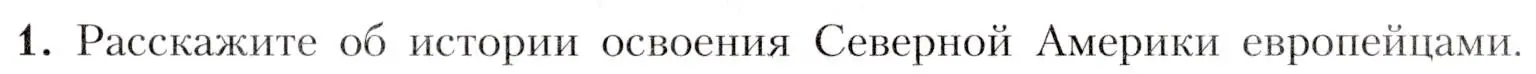 1. Расскажите об истории освоения Северной Америки европейцами.